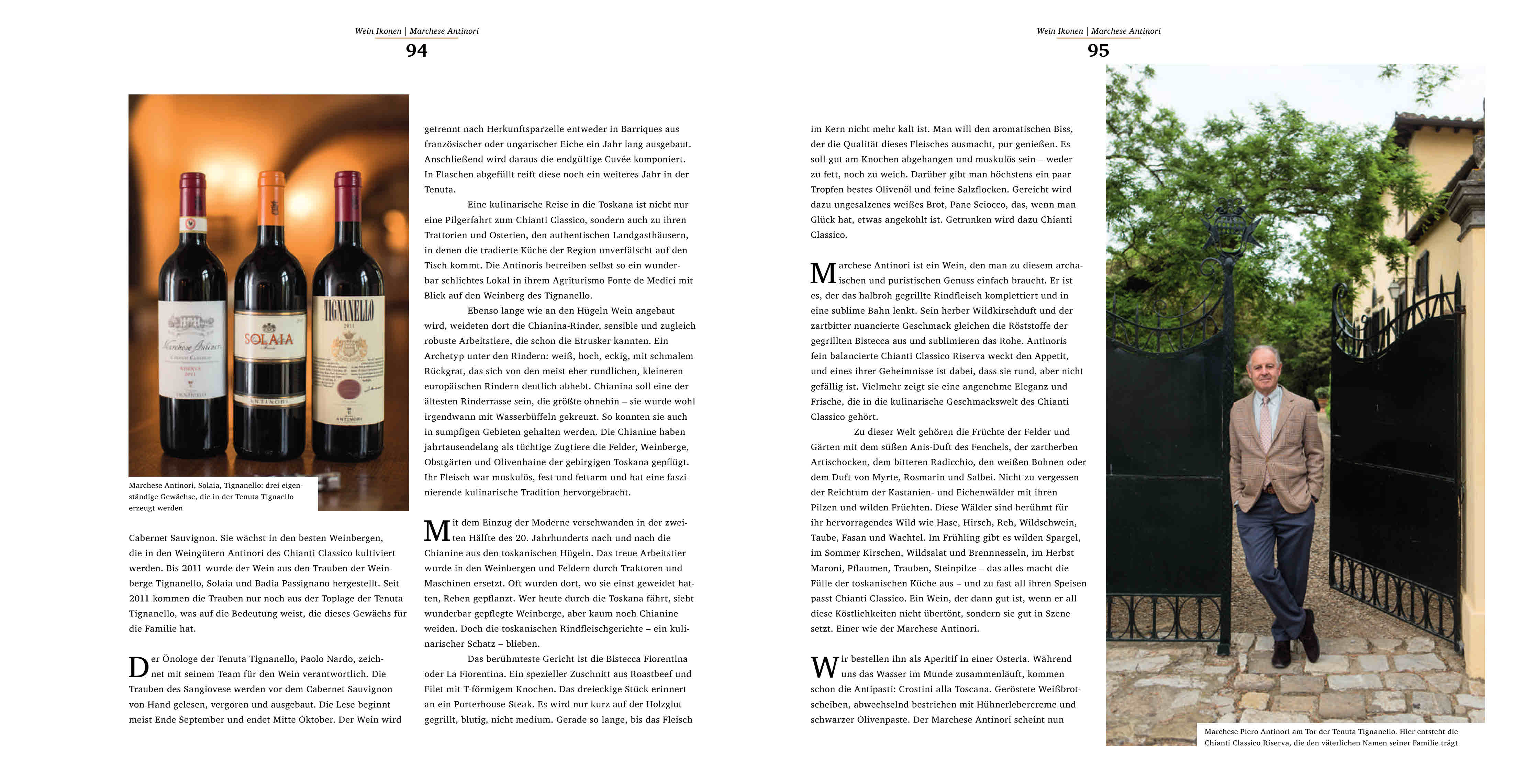 Wein Ikonen | Marchese Antinori
94

Marchese Antinori, Solaia, Tignanello: drei eigenständige Gewächse, die in der Tenuta Tignaello erzeugt werden

Cabernet Sauvignon. Sie wächst in den besten Weinbergen, die in den Weingütern Antinori des Chianti Classico kultiviert werden. Bis 2011 wurde der Wein aus den Trauben der Weinberge Tignanello, Solaia und Badia Passignano hergestellt. Seit 2011 kommen die Trauben nur noch aus der Toplage der Tenuta Tignanello, was auf die Bedeutung weist, die dieses Gewächs für die Familie hat.

Der Önologe der Tenuta Tignanello, Paolo Nardo, zeichnet mit seinem Team für den Wein verantwortlich. Die Trauben des Sangiovese werden vor dem Cabernet Sauvignon von Hand gelesen, vergoren und ausgebaut. Die Lese beginnt meist Ende September und endet Mitte Oktober. Der Wein wird getrennt nach Herkunftsparzelle entweder in Barriques aus französischer oder ungarischer Eiche ein Jahr lang ausgebaut. Anschließend wird daraus die endgültige Cuvée komponiert. In Flaschen abgefüllt reift diese noch ein weiteres Jahr in der Tenuta.

Eine kulinarische Reise in die Toskana ist nicht nur eine Pilgerfahrt zum Chianti Classico, sondern auch zu ihren Trattorien und Osterien, den authentischen Landgasthäusern, in denen die tradierte Küche der Region unverfälscht auf den Tisch kommt. Die Antinoris betreiben selbst so ein wunderbar schlichtes Lokal in ihrem Agriturismo Fonte de Medici mit Blick auf den Weinberg des Tignanello.

Ebenso lange wie an den Hügeln Wein angebaut wird, weideten dort die Chianina-Rinder, sensible und zugleich robuste Arbeitstiere, die schon die Etrusker kannten. Ein Archetyp unter den Rindern: weiß, hoch, eckig, mit schmalem Rückgrat, das sich von den meist eher rundlichen, kleineren europäischen Rindern deutlich abhebt. Chianina soll eine der ältesten Rinderrasse sein, die größte ohnehin – sie wurde wohl irgendwann mit Wasserbüffeln gekreuzt. So konnten sie auch in sumpfigen Gebieten gehalten werden. Die Chianine haben jahrtausendelang als tüchtige Zugtiere die Felder, Weinberge, Obstgärten und Olivenhaine der gebirgigen Toskana gepflügt. Ihr Fleisch war muskulös, fest und fettarm und hat eine faszinierende kulinarische Tradition hervorgebracht.

Mit dem Einzug der Moderne verschwanden in der zweiten Hälfte des 20. Jahrhunderts nach und nach die Chianine aus den toskanischen Hügeln. Das treue Arbeitstier wurde in den Weinbergen und Feldern durch Traktoren und Maschinen ersetzt. Oft wurden dort, wo sie einst geweidet hatten, Reben gepflanzt. Wer heute durch die Toskana fährt, sieht wunderbar gepflegte Weinberge, aber kaum noch Chianine weiden. Doch die toskanischen Rindfleischgerichte – ein kulinarischer Schatz – blieben.

Das berühmteste Gericht ist die Bistecca Fiorentina oder La Fiorentina. Ein spezieller Zuschnitt aus Roastbeef und Filet mit T-förmigem Knochen. Das dreieckige Stück erinnert an ein Porterhouse-Steak. Es wird nur kurz auf der Holzglut gegrillt, blutig, nicht medium. Gerade so lange, bis das Fleisch

Wein Ikonen | Marchese Antinori
95

im Kern nicht mehr kalt ist. Man will den aromatischen Biss, der die Qualität dieses Fleisches ausmacht, pur genießen. Es soll gut am Knochen abgehangen und muskulös sein – weder zu fett, noch zu weich. Darüber gibt man höchstens ein paar Tropfen bestes Olivenöl und feine Salzflocken. Gereicht wird dazu ungesalzenes weißes Brot, Pane Sciocco, das, wenn man Glück hat, etwas angekohlt ist. Getrunken wird dazu Chianti Classico.

Marchese Antinori ist ein Wein, den man zu diesem archaischen und puristischen Genuss einfach braucht. Er ist es, der das halbroh gegrillte Rindfleisch komplettiert und in eine sublime Bahn lenkt. Sein herber Wildkirschduft und der zartbitter nuancierte Geschmack gleichen die Röststoffe der gegrillten Bistecca aus und sublimieren das Rohe. Antinoris fein balancierte Chianti Classico Riserva weckt den Appetit, und eines ihrer Geheimnisse ist dabei, dass sie rund, aber nicht gefällig ist. Vielmehr zeigt sie eine angenehme Eleganz und Frische, die in die kulinarische Geschmackswelt des Chianti Classico gehört.

Zu dieser Welt gehören die Früchte der Felder und Gärten mit dem süßen Anis-Duft des Fenchels, der zartherben Artischocken, dem bitteren Radicchio, den weißen Bohnen oder dem Duft von Myrte, Rosmarin und Salbei. Nicht zu vergessen der Reichtum der Kastanien- und Eichenwälder mit ihren Pilzen und wilden Früchten. Diese Wälder sind berühmt für ihr hervorragendes Wild wie Hase, Hirsch, Reh, Wildschwein, Taube, Fasan und Wachtel. Im Frühling gibt es wilden Spargel, im Sommer Kirschen, Wildsalat und Brennnesseln, im Herbst Maroni, Pflaumen, Trauben, Steinpilze – das alles macht die Fülle der toskanischen Küche aus – und zu fast all ihren Speisen passt Chianti Classico. Ein Wein, der dann gut ist, wenn er all diese Köstlichkeiten nicht übertönt, sondern sie gut in Szene setzt. Einer wie der Marchese Antinori.

Wir bestellen ihn als Aperitif in einer Osteria. Während uns das Wasser im Munde zusammenläuft, kommen schon die Antipasti: Crostini alla Toscana. Geröstete Weißbrotscheiben, abwechselnd bestrichen mit Hühnerlebercreme und schwarzer Olivenpaste. Der Marchese Antinori scheint nun

Marchese Piero Antinori am Tor der Tenuta Tignanello. Hier entsteht die Chianti Classico Riserva, die den väterlichen Namen seiner Familie trägt